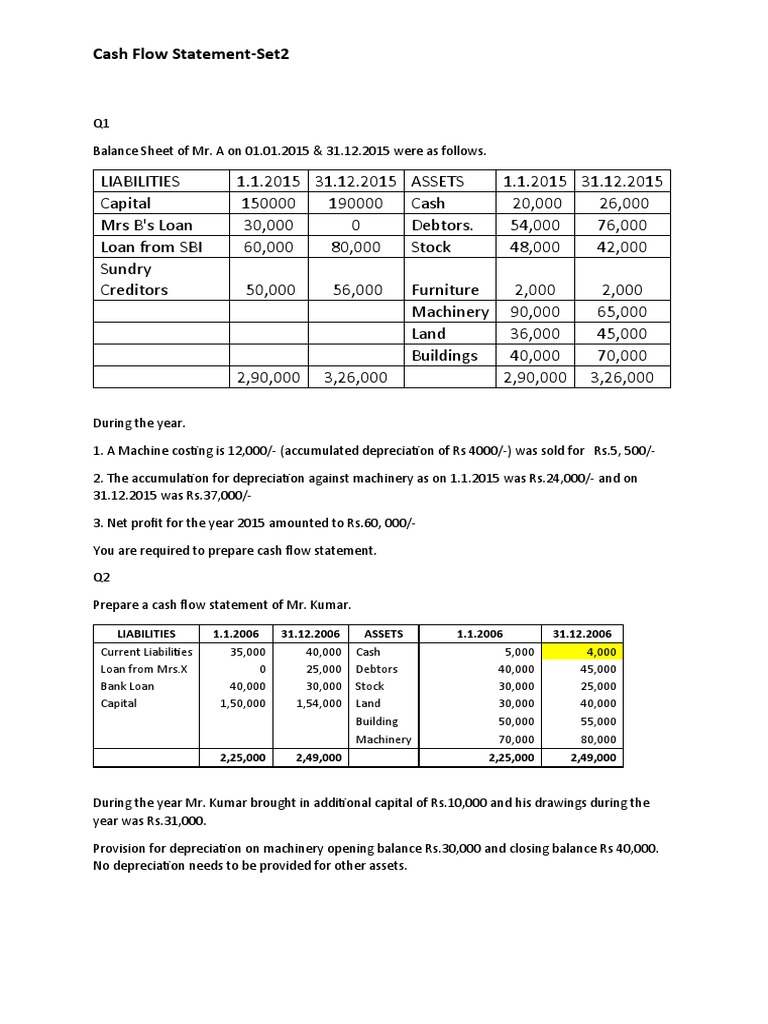 Cash Flow Statement-Set2

Q1

Balance Sheet of Mr. A on 01.01.2015 & 31.12.2015 were as follows.

| LIABILITIES | 1.1.2015 | 31.12.2015 | ASSETS | 1.1.2015 | 31.12.2015 |
|---|---|---|---|---|---|
| Capital | 150000 | 190000 | Cash | 20,000 | 26,000 |
| Mrs B's Loan | 30,000 | 0 | Debtors. | 54,000 | 76,000 |
| Loan from SBI | 60,000 | 80,000 | Stock | 48,000 | 42,000 |
| Sundry Creditors | 50,000 | 56,000 | Furniture | 2,000 | 2,000 |
| | | | Machinery | 90,000 | 65,000 |
| | | | Land | 36,000 | 45,000 |
| | | | Buildings | 40,000 | 70,000 |
| | 2,90,000 | 3,26,000 | | 2,90,000 | 3,26,000 |

During the year.

1. A Machine costing is 12,000/- (accumulated depreciation of Rs 4000/-) was sold for Rs.5, 500/-

2. The accumulation for depreciation against machinery as on 1.1.2015 was Rs.24,000/- and on 31.12.2015 was Rs.37,000/-

3. Net profit for the year 2015 amounted to Rs.60, 000/-

You are required to prepare cash flow statement.

Q2

Prepare a cash flow statement of Mr. Kumar.

| LIABILITIES | 1.1.2006 | 31.12.2006 | ASSETS | 1.1.2006 | 31.12.2006 |
|---|---|---|---|---|---|
| Current Liabilities | 35,000 | 40,000 | Cash | 5,000 | 4,000 |
| Loan from Mrs.X | 0 | 25,000 | Debtors | 40,000 | 45,000 |
| Bank Loan | 40,000 | 30,000 | Stock | 30,000 | 25,000 |
| Capital | 1,50,000 | 1,54,000 | Land | 30,000 | 40,000 |
| | | | Building | 50,000 | 55,000 |
| | | | Machinery | 70,000 | 80,000 |
| | 2,25,000 | 2,49,000 | | 2,25,000 | 2,49,000 |

During the year Mr. Kumar brought in additional capital of Rs.10,000 and his drawings during the year was Rs.31,000.

Provision for depreciation on machinery opening balance Rs.30,000 and closing balance Rs 40,000. No depreciation needs to be provided for other assets.